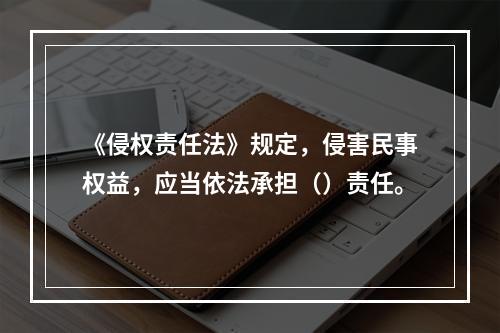 《侵权责任法》规定，侵害民事权益，应当依法承担（）责任。